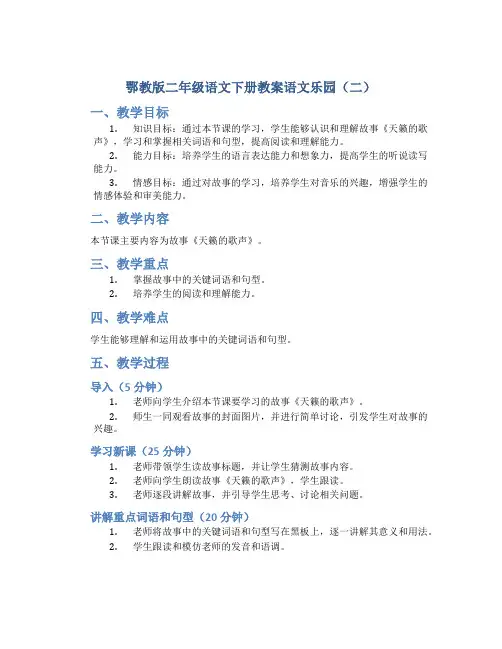 鄂教版二年级语文下册教案语文乐园（二）

一、教学目标

1. 知识目标：通过本节课的学习，学生能够认识和理解故事《天籁的歌声》，学习和掌握相关词语和句型，提高阅读和理解能力。

2. 能力目标：培养学生的语言表达能力和想象力，提高学生的听说读写能力。

3. 情感目标：通过对故事的学习，培养学生对音乐的兴趣，增强学生的情感体验和审美能力。

二、教学内容

本节课主要内容为故事《天籁的歌声》。

三、教学重点

1. 掌握故事中的关键词语和句型。

2. 培养学生的阅读和理解能力。

四、教学难点

学生能够理解和运用故事中的关键词语和句型。

五、教学过程

导入（5 分钟）

1. 老师向学生介绍本节课要学习的故事《天籁的歌声》。

2. 师生一同观看故事的封面图片，并进行简单讨论，引发学生对故事的兴趣。

学习新课（25 分钟）

1. 老师带领学生读故事标题，并让学生猜测故事内容。

2. 老师向学生朗读故事《天籁的歌声》，学生跟读。

3. 老师逐段讲解故事，并引导学生思考、讨论相关问题。

讲解重点词语和句型（20 分钟）

1. 老师将故事中的关键词语和句型写在黑板上，逐一讲解其意义和用法。

2. 学生跟读和模仿老师的发音和语调。